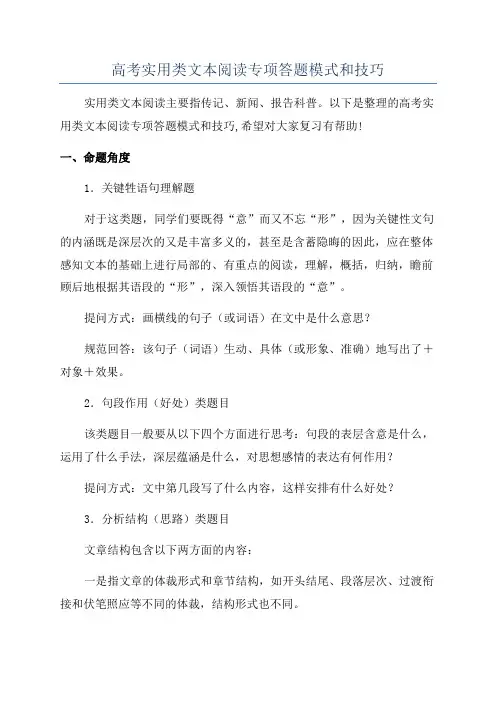 高考实用类文本阅读专项答题模式和技巧

实用类文本阅读主要指传记、新闻、报告科普。以下是整理的高考实用类文本阅读专项答题模式和技巧,希望对大家复习有帮助!

一、命题角度

1．关键性语句理解题

对于这类题，同学们要既得“意”而又不忘“形”，因为关键性文句的内涵既是深层次的又是丰富多义的，甚至是含蓄隐晦的因此，应在整体感知文本的基础上进行局部的、有重点的阅读，理解，概括，归纳，瞻前顾后地根据其语段的“形”，深入领悟其语段的“意”。

提问方式：画横线的句子（或词语）在文中是什么意思?

规范回答：该句子（词语）生动、具体（或形象、准确）地写出了＋对象＋效果。

2．句段作用（好处）类题目

该类题目一般要从以下四个方面进行思考：句段的表层含意是什么，运用了什么手法，深层蕴涵是什么，对思想感情的表达有何作用?

提问方式：文中第几段写了什么内容，这样安排有什么好处?

3．分析结构（思路）类题目

文章结构包含以下两方面的内容：

一是指文章的体裁形式和章节结构，如开头结尾、段落层次、过渡衔接和伏笔照应等不同的体裁，结构形式也不同。